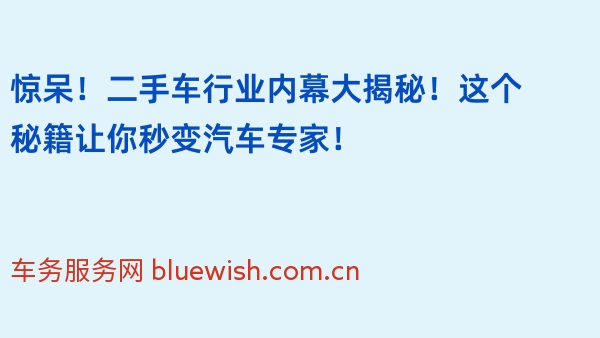 惊呆！二手车行业内幕大揭秘！这个秘籍让你秒变汽车专家！

车务服务网 bluewish.com.cn